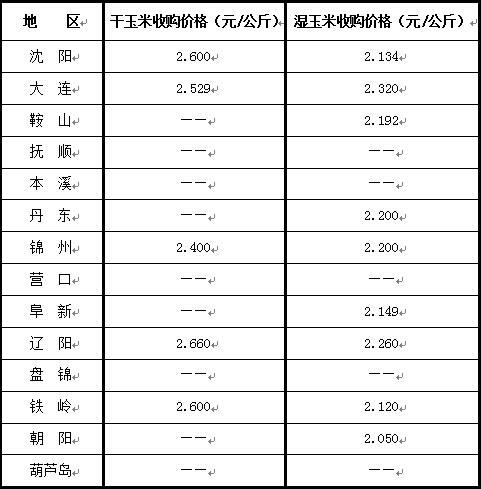 | 地　　区 | 干玉米收购价格（元/公斤） | 湿玉米收购价格（元/公斤） |
|---|---|---|
| 沈　阳 | 2.600 | 2.134 |
| 大　连 | 2.529 | 2.320 |
| 鞍　山 | —— | 2.192 |
| 抚　顺 | —— | —— |
| 本　溪 | —— | —— |
| 丹　东 | —— | 2.200 |
| 锦　州 | 2.400 | 2.200 |
| 营　口 | —— | —— |
| 阜　新 | —— | 2.149 |
| 辽　阳 | 2.660 | 2.260 |
| 盘　锦 | —— | —— |
| 铁　岭 | 2.600 | 2.120 |
| 朝　阳 | —— | 2.050 |
| 葫芦岛 | —— | —— |